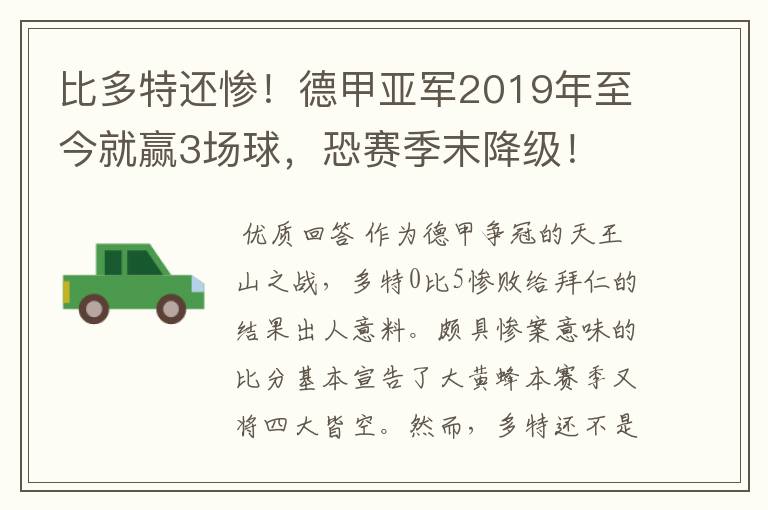 比多特还惨！德甲亚军2019年至今就赢3场球，恐赛季末降级！

优质回答 作为德甲争冠的天王山之战，多特0比5惨败给拜仁的结果出人意料。颇具惨案意味的比分基本宣告了大黄蜂本赛季又将四大皆空。然而，多特还不是